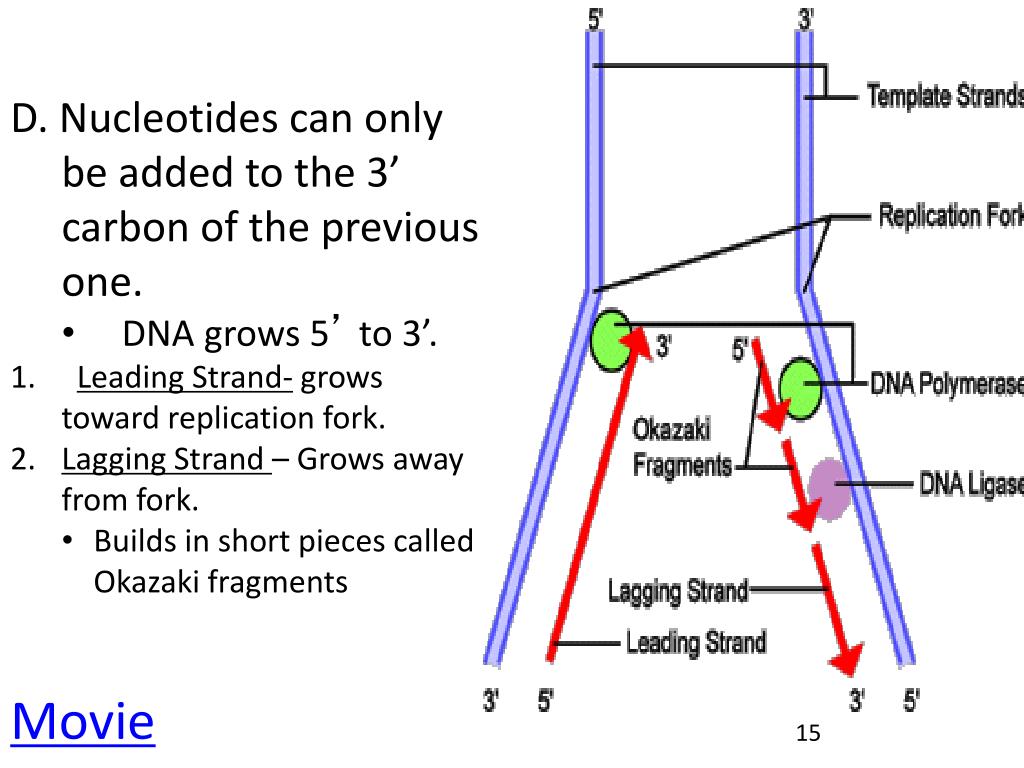 D. Nucleotides can only be added to the 3’ carbon of the previous one.

• DNA grows 5’ to 3’.

1. Leading Strand- grows toward replication fork.
2. Lagging Strand – Grows away from fork.
   • Builds in short pieces called Okazaki fragments

Movie

5'
3'
Template Strands
Replication Fork
3'
5'
DNA Polymerase
Okazaki Fragments
DNA Ligase
Lagging Strand
Leading Strand
3'
5'
3'
5'

15